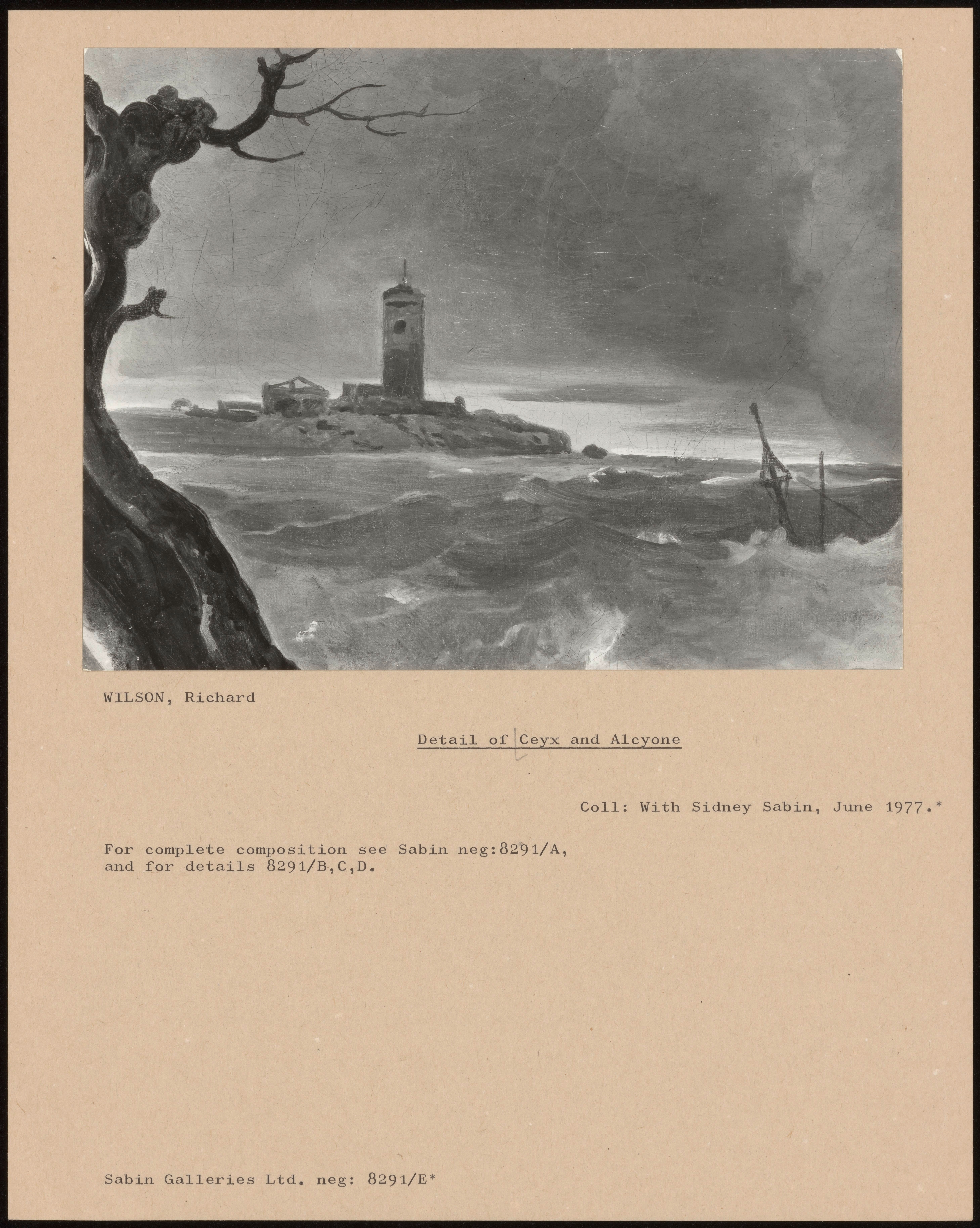 WILSON, Richard

Detail of Ceyx and Alcyone

Coll: With Sidney Sabin, June 1977.*

For complete composition see Sabin neg:8291/A, and for details 8291/B,C,D.

Sabin Galleries Ltd. neg: 8291/E*